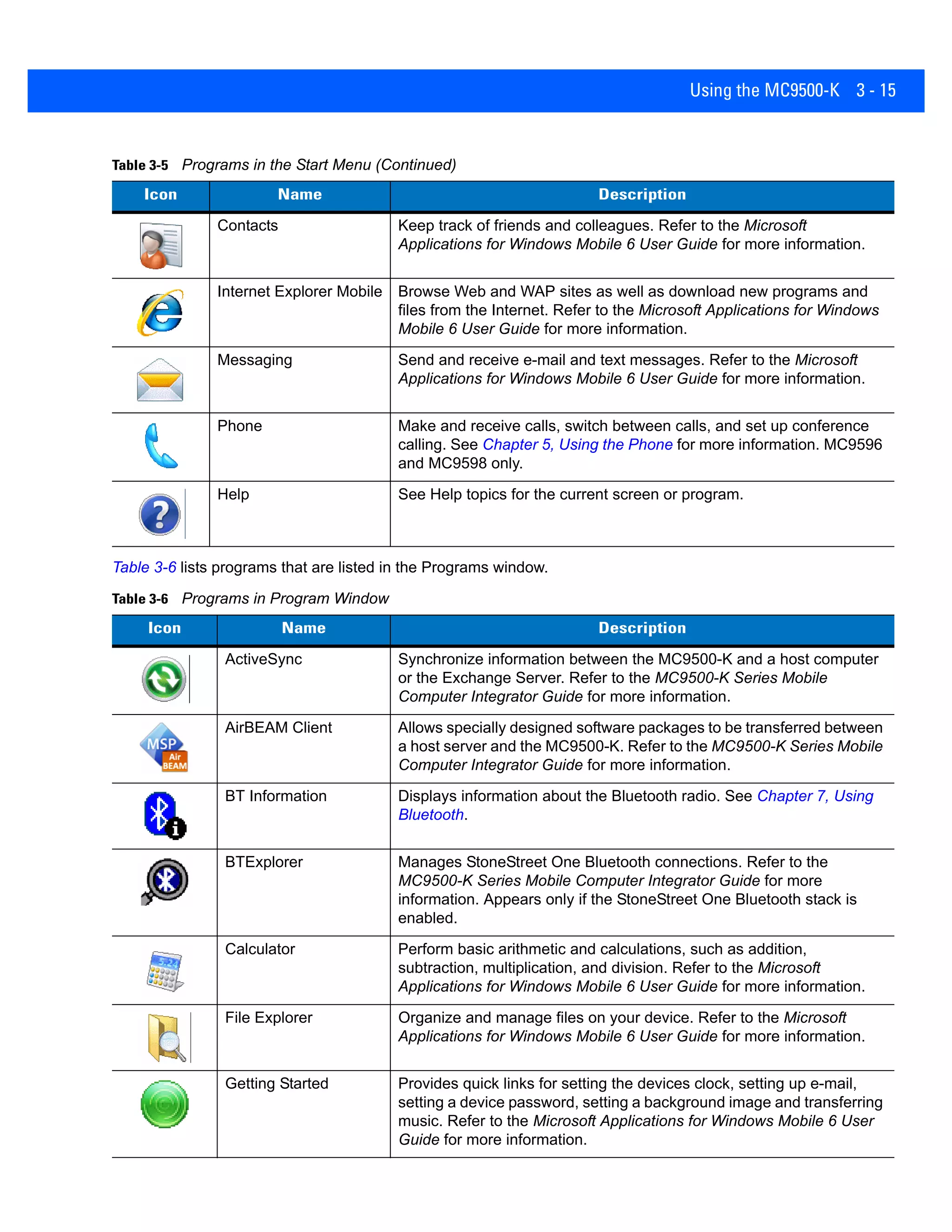 Using the MC9500-K 3 - 15

Table 3-5 Programs in the Start Menu (Continued)

| Icon | Name | Description |
|---|---|---|
| | Contacts | Keep track of friends and colleagues. Refer to the Microsoft Applications for Windows Mobile 6 User Guide for more information. |
| | Internet Explorer Mobile | Browse Web and WAP sites as well as download new programs and files from the Internet. Refer to the Microsoft Applications for Windows Mobile 6 User Guide for more information. |
| | Messaging | Send and receive e-mail and text messages. Refer to the Microsoft Applications for Windows Mobile 6 User Guide for more information. |
| | Phone | Make and receive calls, switch between calls, and set up conference calling. See Chapter 5, Using the Phone for more information. MC9596 and MC9598 only. |
| | Help | See Help topics for the current screen or program. |

Table 3-6 lists programs that are listed in the Programs window.

Table 3-6 Programs in Program Window

| Icon | Name | Description |
|---|---|---|
| | ActiveSync | Synchronize information between the MC9500-K and a host computer or the Exchange Server. Refer to the MC9500-K Series Mobile Computer Integrator Guide for more information. |
| MSP Air BEAM | AirBEAM Client | Allows specially designed software packages to be transferred between a host server and the MC9500-K. Refer to the MC9500-K Series Mobile Computer Integrator Guide for more information. |
| | BT Information | Displays information about the Bluetooth radio. See Chapter 7, Using Bluetooth. |
| | BTExplorer | Manages StoneStreet One Bluetooth connections. Refer to the MC9500-K Series Mobile Computer Integrator Guide for more information. Appears only if the StoneStreet One Bluetooth stack is enabled. |
| | Calculator | Perform basic arithmetic and calculations, such as addition, subtraction, multiplication, and division. Refer to the Microsoft Applications for Windows Mobile 6 User Guide for more information. |
| | File Explorer | Organize and manage files on your device. Refer to the Microsoft Applications for Windows Mobile 6 User Guide for more information. |
| | Getting Started | Provides quick links for setting the devices clock, setting up e-mail, setting a device password, setting a background image and transferring music. Refer to the Microsoft Applications for Windows Mobile 6 User Guide for more information. |